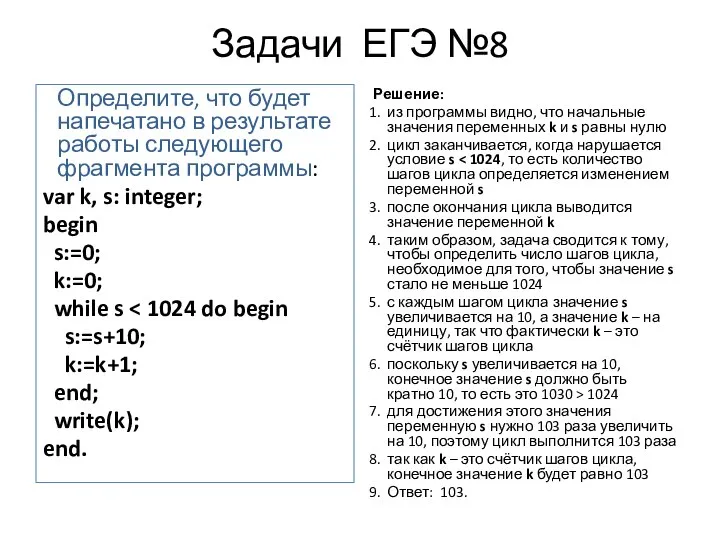 Задачи ЕГЭ №8

Определите, что будет напечатано в результате работы следующего фрагмента программы:

var k, s: integer;
begin
s:=0;
k:=0;
while s < 1024 do begin
s:=s+10;
k:=k+1;
end;
write(k);
end.

Решение:

1. из программы видно, что начальные значения переменных k и s равны нулю
2. цикл заканчивается, когда нарушается условие s < 1024, то есть количество шагов цикла определяется изменением переменной s
3. после окончания цикла выводится значение переменной k
4. таким образом, задача сводится к тому, чтобы определить число шагов цикла, необходимое для того, чтобы значение s стало не меньше 1024
5. с каждым шагом цикла значение s увеличивается на 10, а значение k – на единицу, так что фактически k – это счётчик шагов цикла
6. поскольку s увеличивается на 10, конечное значение s должно быть кратно 10, то есть это 1030 > 1024
7. для достижения этого значения переменную s нужно 103 раза увеличить на 10, поэтому цикл выполнится 103 раза
8. так как k – это счётчик шагов цикла, конечное значение k будет равно 103
9. Ответ: 103.